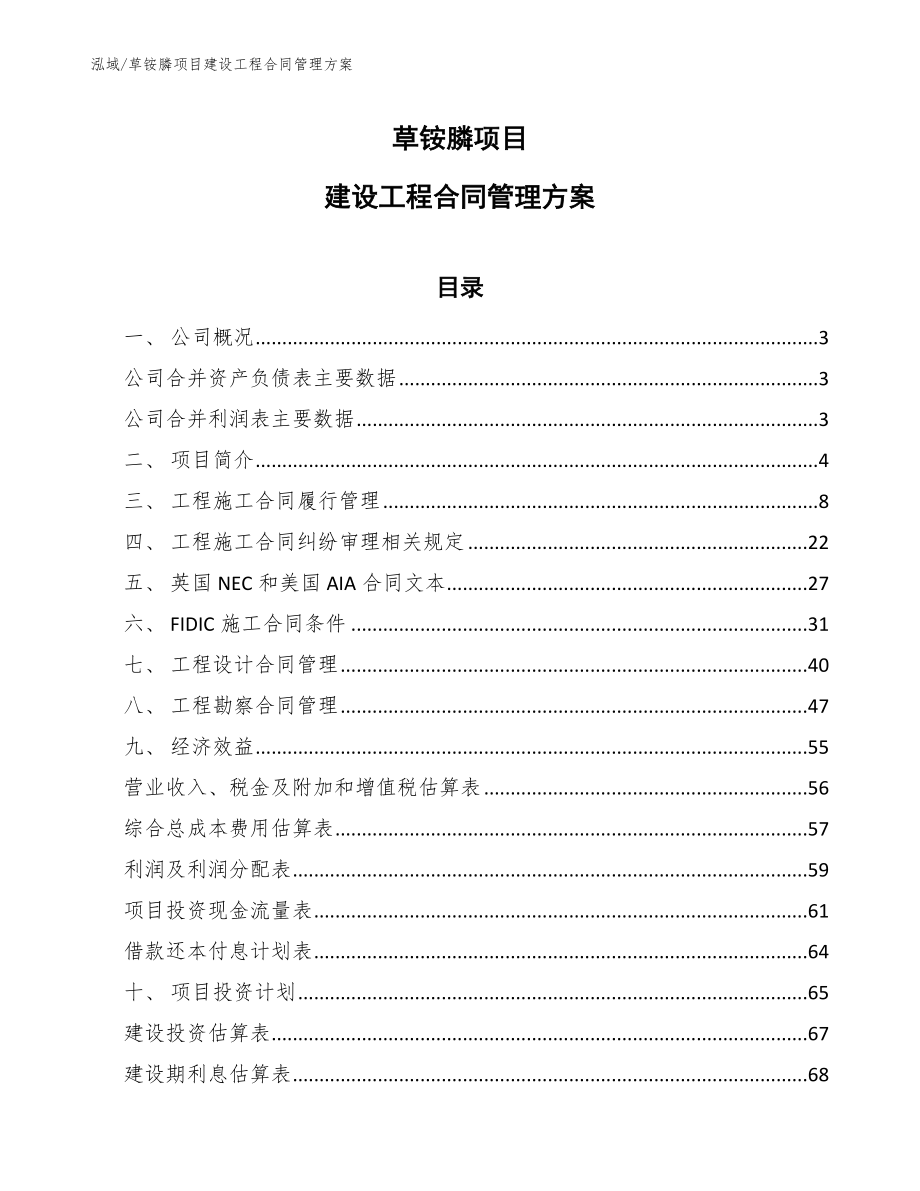 泓域/草铵膦项目建设工程合同管理方案

草铵膦项目

建设工程合同管理方案

目录

一、 公司概况......3
公司合并资产负债表主要数据......3
公司合并利润表主要数据......3
二、 项目简介......4
三、 工程施工合同履行管理......8
四、 工程施工合同纠纷审理相关规定......22
五、 英国 NEC 和美国 AIA 合同文本......27
六、 FIDIC 施工合同条件......31
七、 工程设计合同管理......40
八、 工程勘察合同管理......47
九、 经济效益......55
营业收入、税金及附加和增值税估算表......56
综合总成本费用估算表......57
利润及利润分配表......59
项目投资现金流量表......61
借款还本付息计划表......64
十、 项目投资计划......65
建设投资估算表......67
建设期利息估算表......68